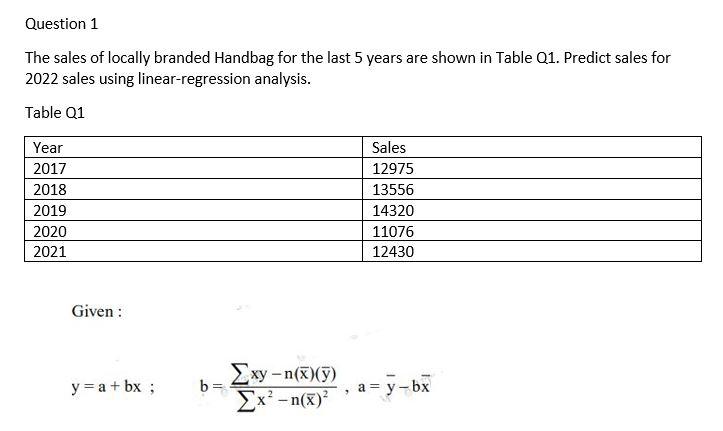 Question 1

The sales of locally branded Handbag for the last 5 years are shown in Table Q1. Predict sales for 2022 sales using linear-regression analysis.

Table Q1

| Year | Sales |
|---|---|
| 2017 | 12975 |
| 2018 | 13556 |
| 2019 | 14320 |
| 2020 | 11076 |
| 2021 | 12430 |

Given :

$y = a + bx$ ; $b = \frac{\sum xy - n(\bar{x})(\bar{y})}{\sum x^2 - n(\bar{x})^2}$ , $a = \bar{y} - b\bar{x}$